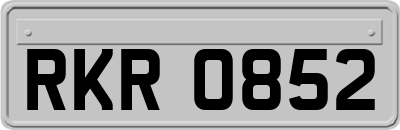 RKR 0852